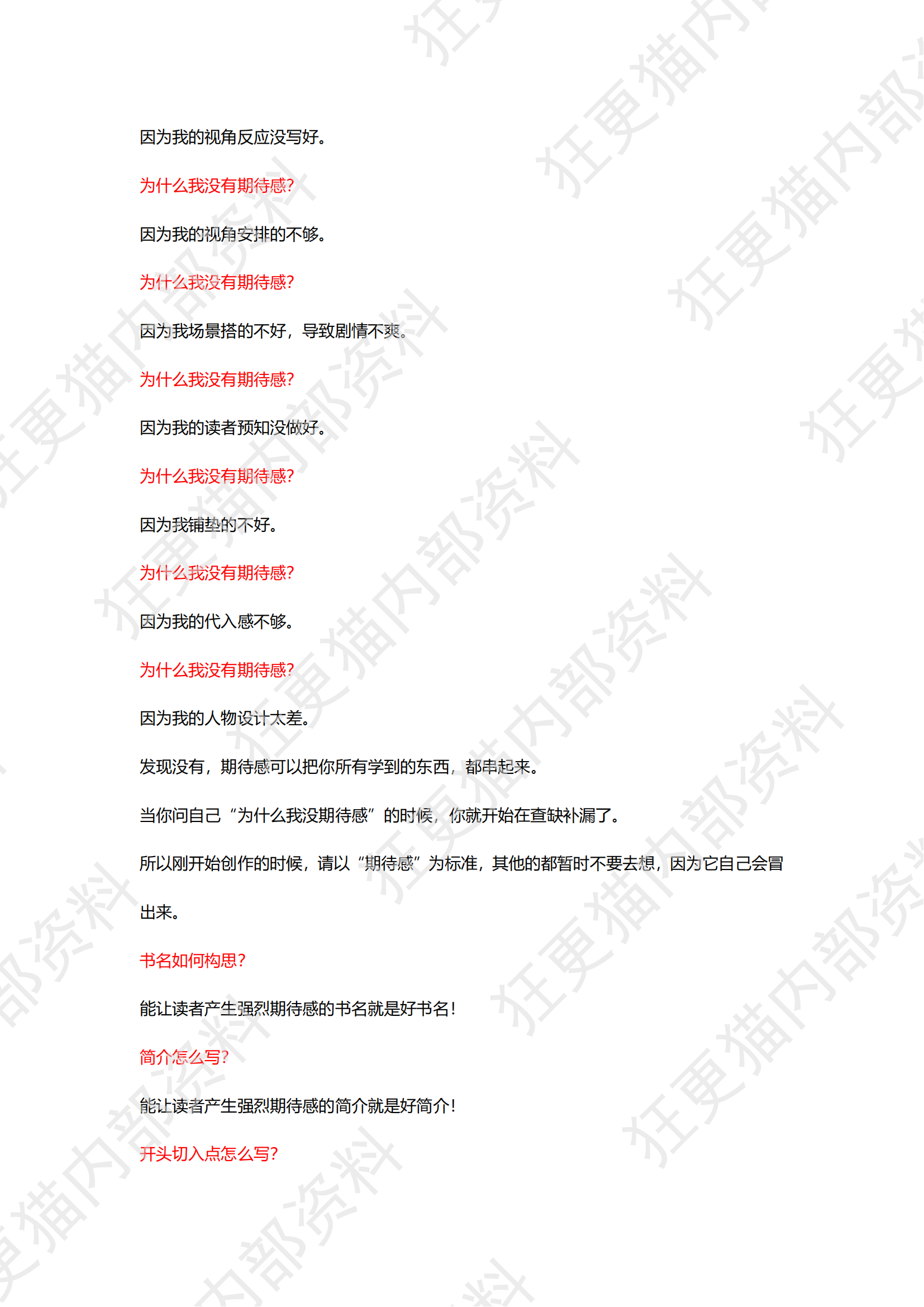 因为我的视角反应没写好。

为什么我没有期待感?

因为我的视角安排的不够。

为什么我没有期待感?

因为我场景搭的不好，导致剧情不爽。

为什么我没有期待感?

因为我的读者预知没做好。

为什么我没有期待感?

因为我铺垫的不好。

为什么我没有期待感?

因为我的代入感不够。

为什么我没有期待感?

因为我的人物设计太差。

发现没有，期待感可以把你所有学到的东西，都串起来。

当你问自己“为什么我没期待感”的时候，你就开始在查缺补漏了。

所以刚开始创作的时候，请以“期待感”为标准，其他的都暂时不要去想，因为它自己会冒出来。

书名如何构思?

能让读者产生强烈期待感的书名就是好书名!

简介怎么写?

能让读者产生强烈期待感的简介就是好简介!

开头切入点怎么写?

狂更猫内部资料